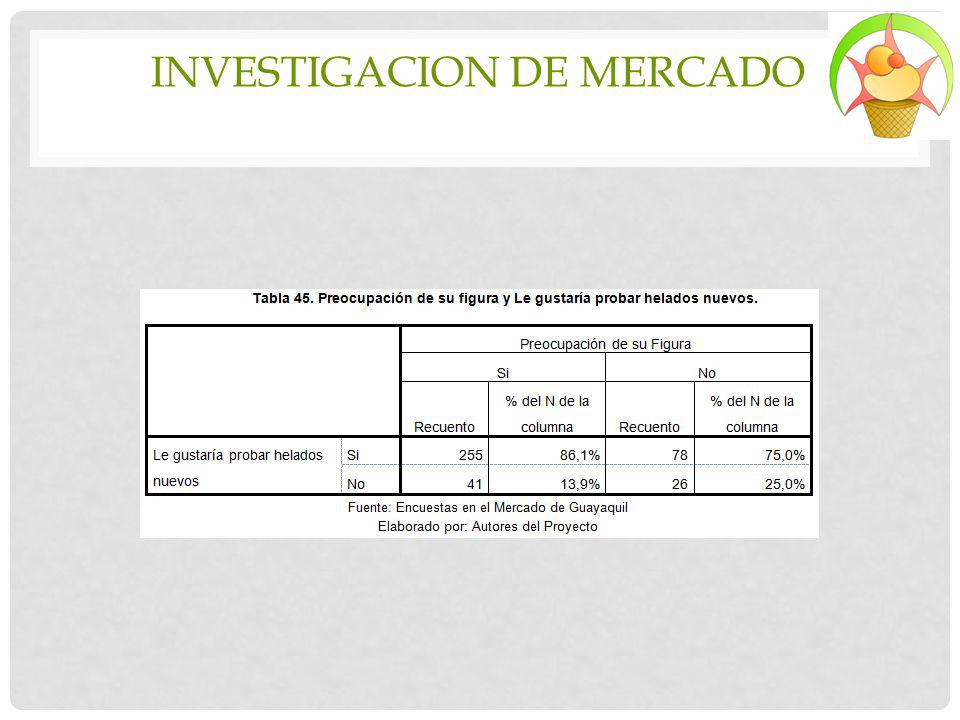 INVESTIGACION DE MERCADO

Tabla 45. Preocupación de su figura y Le gustaría probar helados nuevos.

| | | Preocupación de su Figura | | | |
|---|---|---|---|---|---|
| | | Si | | No | |
| | | Recuento | % del N de la columna | Recuento | % del N de la columna |
| Le gustaría probar helados nuevos | Si | 255 | 86,1% | 78 | 75,0% |
| | No | 41 | 13,9% | 26 | 25,0% |

Fuente: Encuestas en el Mercado de Guayaquil
Elaborado por: Autores del Proyecto